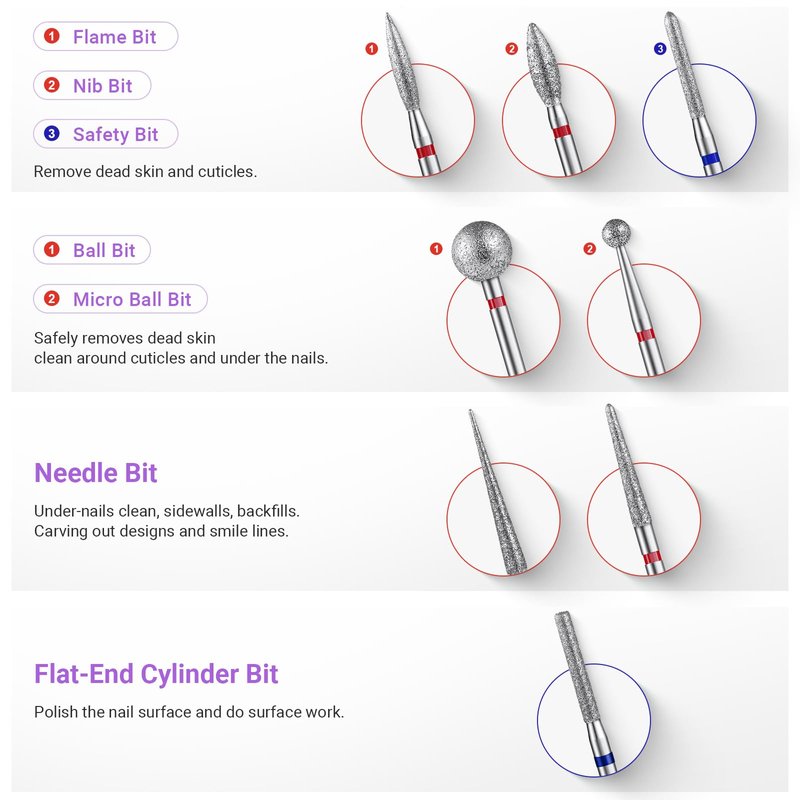 1 Flame Bit

2 Nib Bit

3 Safety Bit

Remove dead skin and cuticles.

1

2

3

1 Ball Bit

2 Micro Ball Bit

Safely removes dead skin clean around cuticles and under the nails.

1

2

Needle Bit

Under-nails clean, sidewalls, backfills. Carving out designs and smile lines.

Flat-End Cylinder Bit

Polish the nail surface and do surface work.